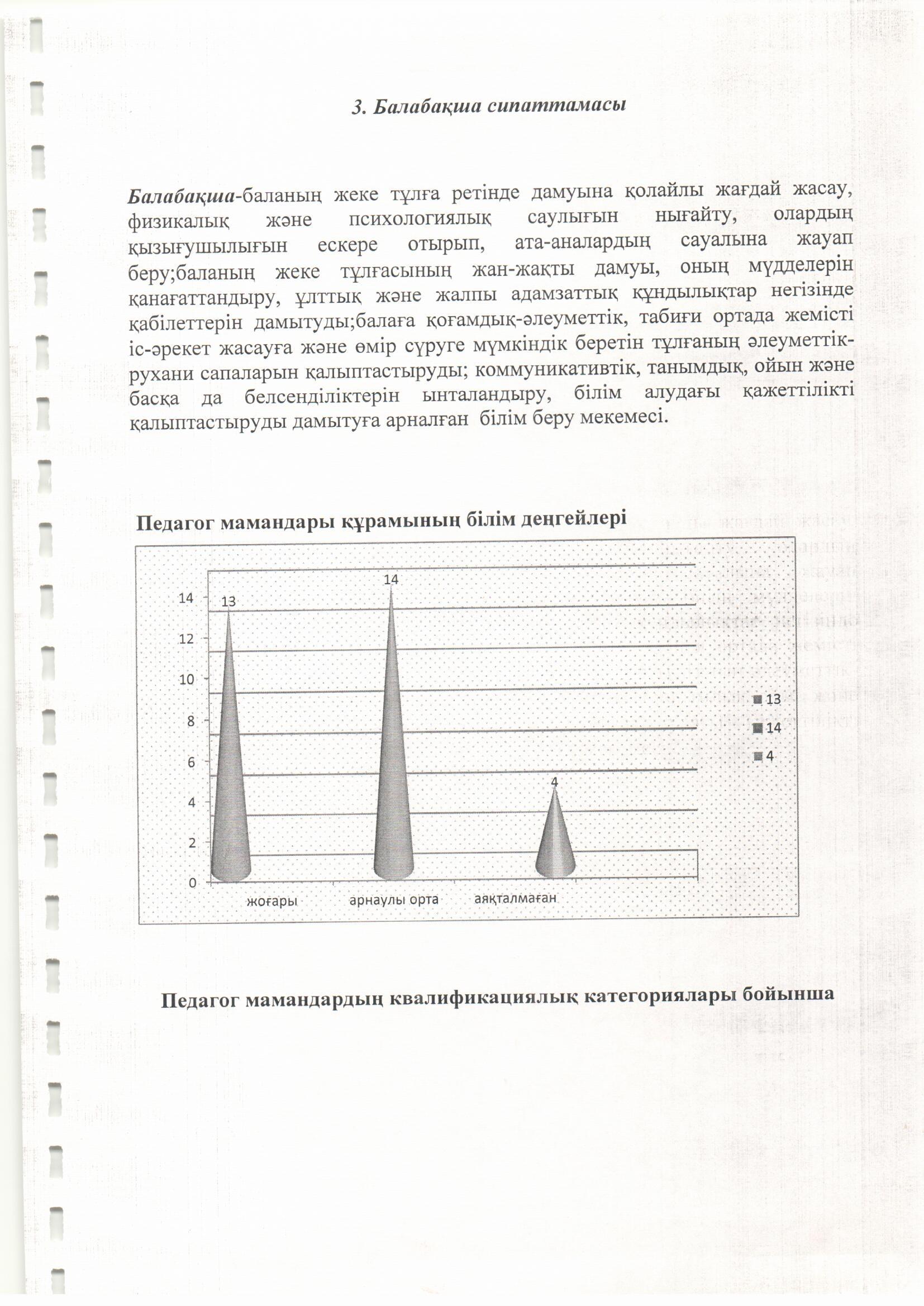 3. Балабақша сипаттамасы

Балабақша-баланың жеке тұлға ретінде дамуына қолайлы жағдай жасау, физикалық және психологиялық саулығын нығайту, олардың қызығушылығын ескере отырып, ата-аналардың сауалына жауап беру;баланың жеке тұлғасының жан-жақты дамуы, оның мүдделерін қанағаттандыру, ұлттық және жалпы адамзаттық құндылықтар негізінде қабілеттерін дамытуды;балаға қоғамдық-әлеуметтік, табиғи ортада жемісті іс-әрекет жасауға және өмір сүруге мүмкіндік беретін тұлғаның әлеуметтік-рухани сапаларын қалыптастыруды; коммуникативтік, танымдық, ойын және басқа да белсенділіктерін ынталандыру, білім алудағы қажеттілікті қалыптастыруды дамытуға арналған білім беру мекемесі.

Педагог мамандары құрамының білім деңгейлері

14
12
10
8
6
4
2
0
13
14
4
жоғары
арнаулы орта
аяқталмаған
13
14
4

Педагог мамандардың квалификациялық категориялары бойынша